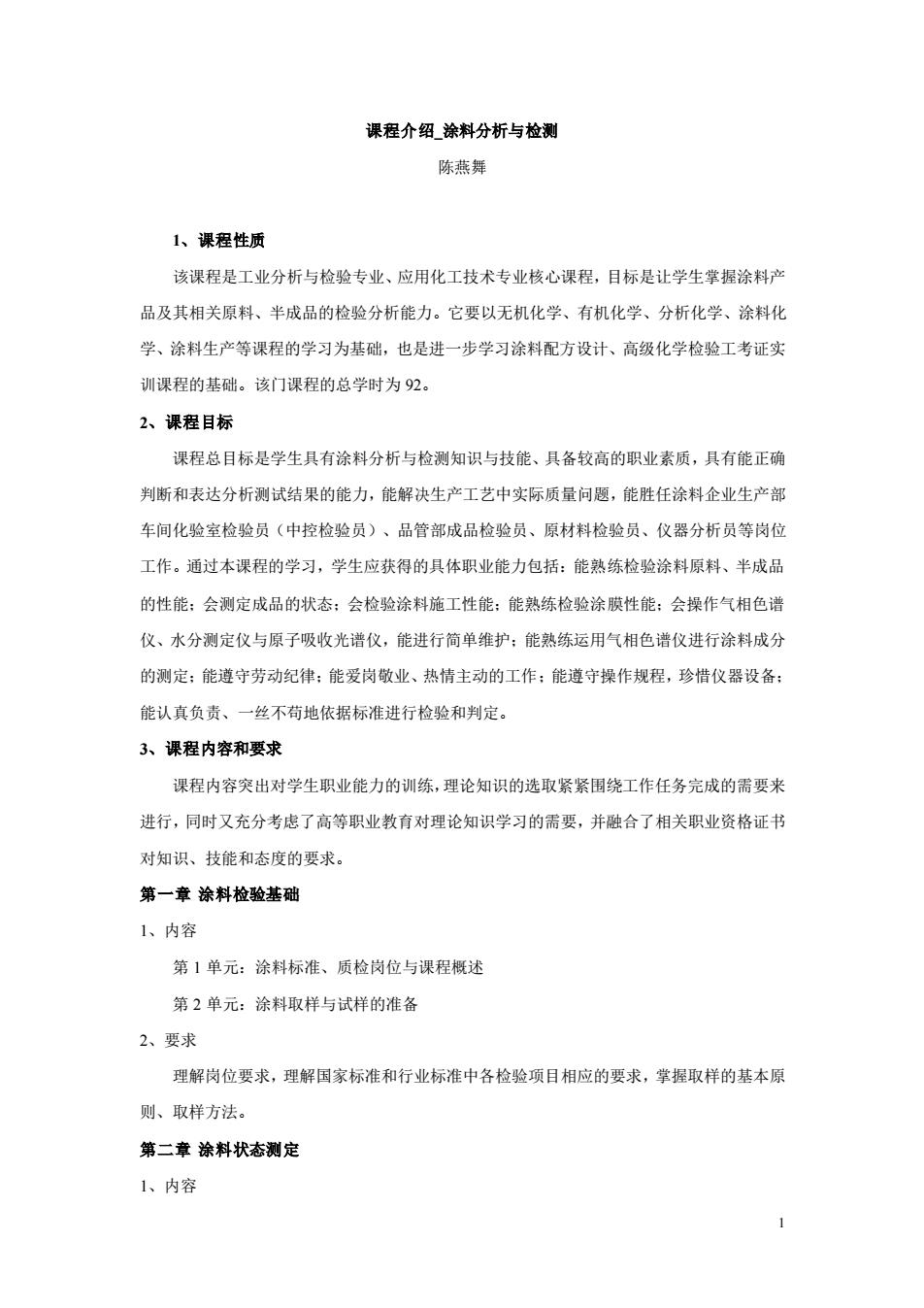 课程介绍_涂料分析与检测

陈燕舞

1、课程性质

该课程是工业分析与检验专业、应用化工技术专业核心课程，目标是让学生掌握涂料产品及其相关原料、半成品的检验分析能力。它要以无机化学、有机化学、分析化学、涂料化学、涂料生产等课程的学习为基础，也是进一步学习涂料配方设计、高级化学检验工考证实训课程的基础。该门课程的总学时为 92。

2、课程目标

课程总目标是学生具有涂料分析与检测知识与技能、具备较高的职业素质，具有能正确判断和表达分析测试结果的能力，能解决生产工艺中实际质量问题，能胜任涂料企业生产部车间化验室检验员（中控检验员）、品管部成品检验员、原材料检验员、仪器分析员等岗位工作。通过本课程的学习，学生应获得的具体职业能力包括：能熟练检验涂料原料、半成品的性能；会测定成品的状态；会检验涂料施工性能；能熟练检验涂膜性能；会操作气相色谱仪、水分测定仪与原子吸收光谱仪，能进行简单维护；能熟练运用气相色谱仪进行涂料成分的测定；能遵守劳动纪律；能爱岗敬业、热情主动的工作；能遵守操作规程，珍惜仪器设备；能认真负责、一丝不苟地依据标准进行检验和判定。

3、课程内容和要求

课程内容突出对学生职业能力的训练，理论知识的选取紧紧围绕工作任务完成的需要来进行，同时又充分考虑了高等职业教育对理论知识学习的需要，并融合了相关职业资格证书对知识、技能和态度的要求。

第一章 涂料检验基础

1、内容

第 1 单元：涂料标准、质检岗位与课程概述

第 2 单元：涂料取样与试样的准备

2、要求

理解岗位要求，理解国家标准和行业标准中各检验项目相应的要求，掌握取样的基本原则、取样方法。

第二章 涂料状态测定

1、内容

1